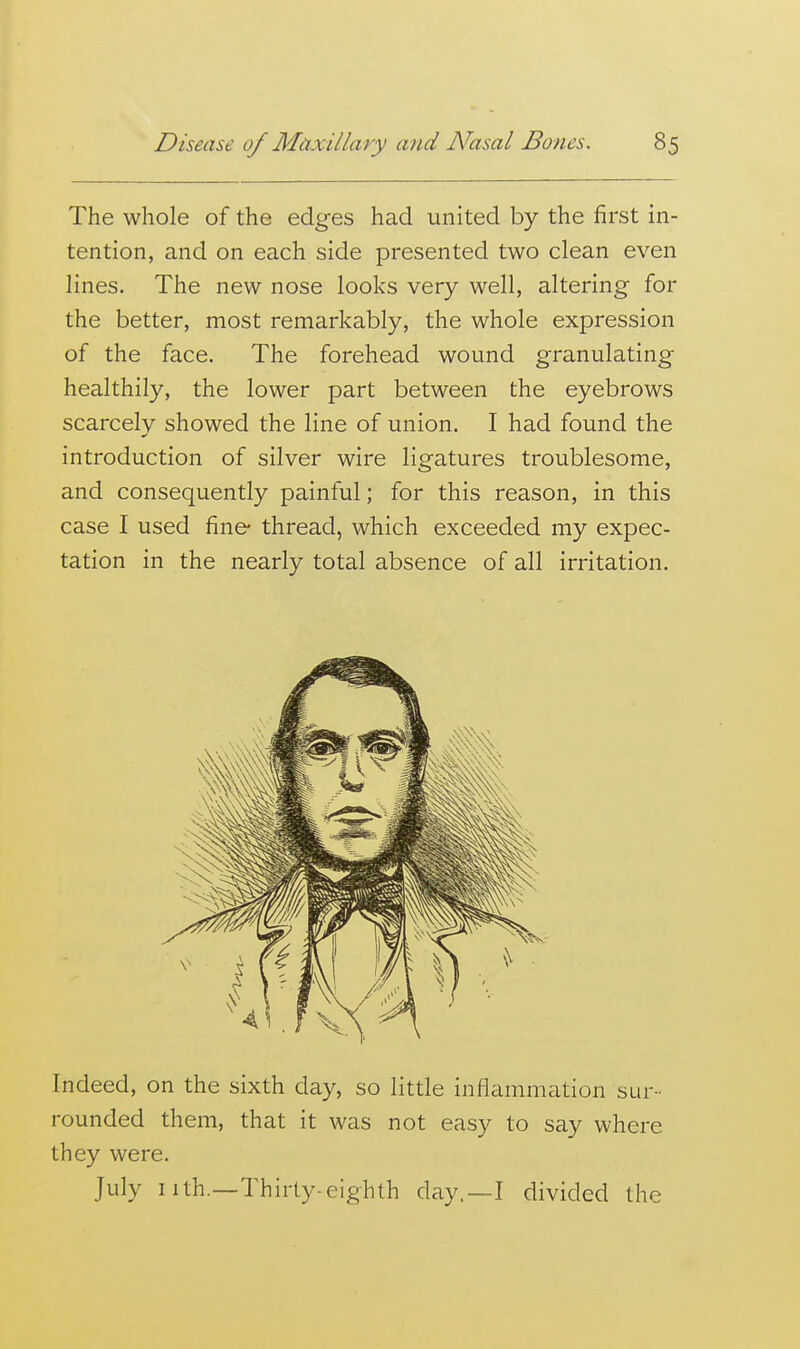 Disease of Maxillary and Nasal Bones. 85

The whole of the edges had united by the first intention, and on each side presented two clean even lines. The new nose looks very well, altering for the better, most remarkably, the whole expression of the face. The forehead wound granulating healthily, the lower part between the eyebrows scarcely showed the line of union. I had found the introduction of silver wire ligatures troublesome, and consequently painful; for this reason, in this case I used fine thread, which exceeded my expectation in the nearly total absence of all irritation.

Indeed, on the sixth day, so little inflammation surrounded them, that it was not easy to say where they were.

July 11th.—Thirty-eighth day.—I divided the